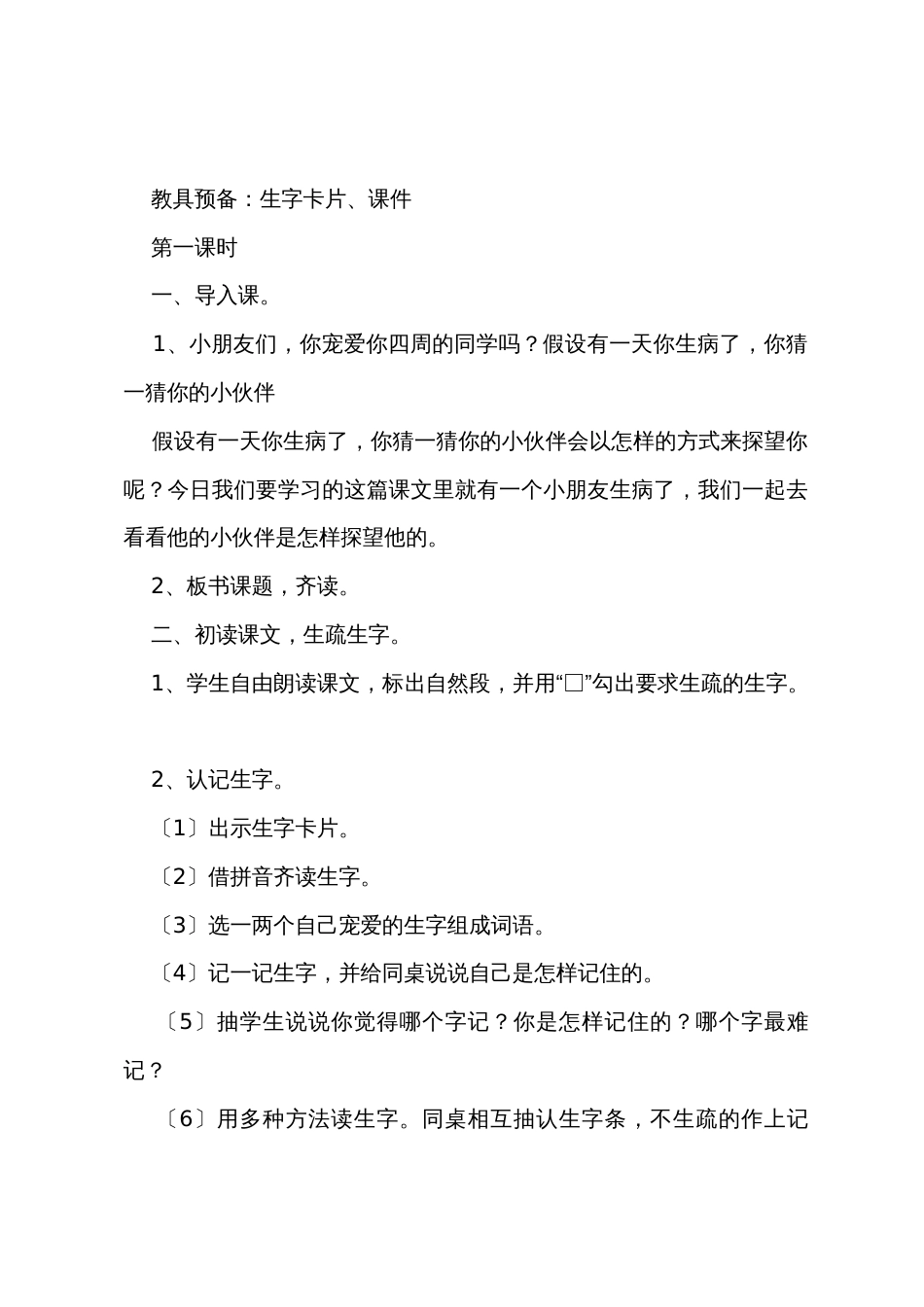 教具预备：生字卡片、课件

第一课时

一、导入课。

1、小朋友们，你宠爱你四周的同学吗？假设有一天你生病了，你猜一猜你的小伙伴

假设有一天你生病了，你猜一猜你的小伙伴会以怎样的方式来探望你呢？今日我们要学习的这篇课文里就有一个小朋友生病了，我们一起去看看他的小伙伴是怎样探望他的。

2、板书课题，齐读。

二、初读课文，生疏生字。

1、学生自由朗读课文，标出自然段，并用“□”勾出要求生疏的生字。

2、认记生字。

〔1〕出示生字卡片。

〔2〕借拼音齐读生字。

〔3〕选一两个自己宠爱的生字组成词语。

〔4〕记一记生字，并给同桌说说自己是怎样记住的。

〔5〕抽学生说说你觉得哪个字记？你是怎样记住的？哪个字最难记？

〔6〕用多种方法读生字。同桌相互抽认生字条，不生疏的作上记